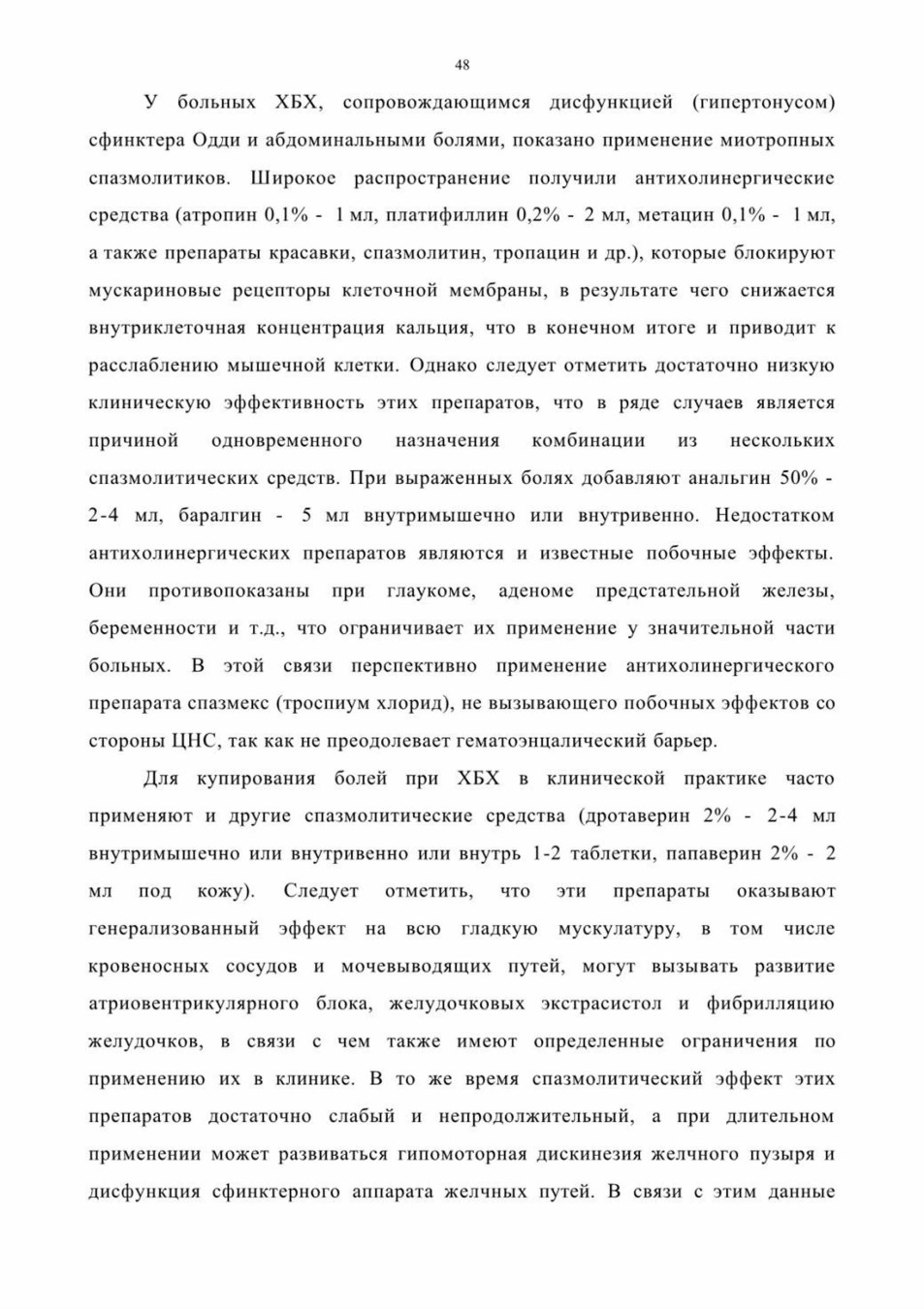 48

У больных ХБХ, сопровождающимся дисфункцией (гипертонусом) сфинктера Одди и абдоминальными болями, показано применение миотропных спазмолитиков. Широкое распространение получили антихолинергические средства (атропин 0,1% - 1 мл, платифиллин 0,2% - 2 мл, метацин 0,1% - 1 мл, а также препараты красавки, спазмолитин, тропацин и др.), которые блокируют мускариновые рецепторы клеточной мембраны, в результате чего снижается внутриклеточная концентрация кальция, что в конечном итоге и приводит к расслаблению мышечной клетки. Однако следует отметить достаточно низкую клиническую эффективность этих препаратов, что в ряде случаев является причиной одновременного назначения комбинации из нескольких спазмолитических средств. При выраженных болях добавляют анальгин 50% - 2-4 мл, баралгин - 5 мл внутримышечно или внутривенно. Недостатком антихолинергических препаратов являются и известные побочные эффекты. Они противопоказаны при глаукоме, аденоме предстательной железы, беременности и т.д., что ограничивает их применение у значительной части больных. В этой связи перспективно применение антихолинергического препарата спазмекс (троспиум хлорид), не вызывающего побочных эффектов со стороны ЦНС, так как не преодолевает гематоэнцалический барьер.

Для купирования болей при ХБХ в клинической практике часто применяют и другие спазмолитические средства (дротаверин 2% - 2-4 мл внутримышечно или внутривенно или внутрь 1-2 таблетки, папаверин 2% - 2 мл под кожу). Следует отметить, что эти препараты оказывают генерализованный эффект на всю гладкую мускулатуру, в том числе кровеносных сосудов и мочевыводящих путей, могут вызывать развитие атриовентрикулярного блока, желудочковых экстрасистол и фибрилляцию желудочков, в связи с чем также имеют определенные ограничения по применению их в клинике. В то же время спазмолитический эффект этих препаратов достаточно слабый и непродолжительный, а при длительном применении может развиваться гипомоторная дискинезия желчного пузыря и дисфункция сфинктерного аппарата желчных путей. В связи с этим данные